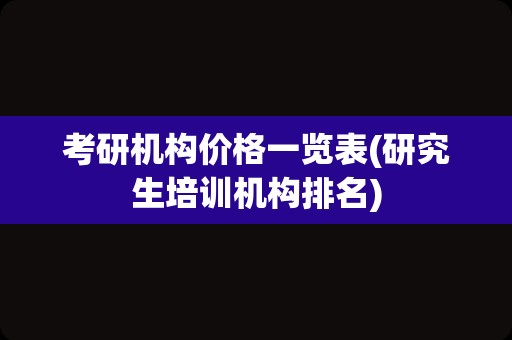 考研机构价格一览表(研究生培训机构排名)